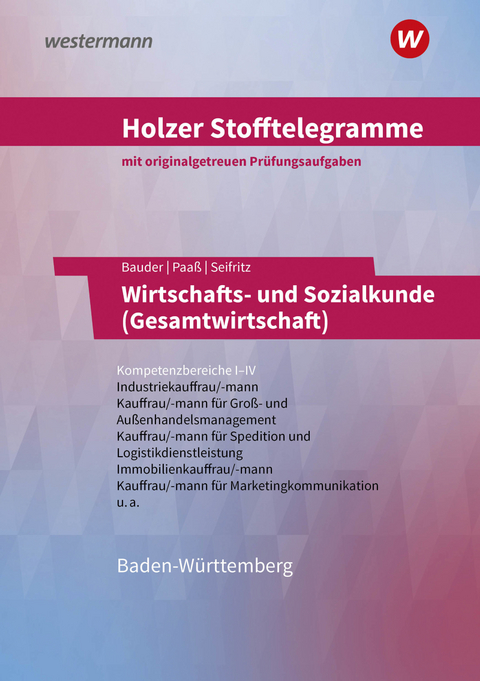 westermann

W

Holzer Stofftelegramme

mit originalgetreuen Prüfungsaufgaben

Bauder | Paaß | Seifritz

Wirtschafts- und Sozialkunde (Gesamtwirtschaft)

Kompetenzbereiche I–IV
Industriekauffrau/-mann
Kauffrau/-mann für Groß- und Außenhandelsmanagement
Kauffrau/-mann für Spedition und Logistikdienstleistung
Immobilienkauffrau/-mann
Kauffrau/-mann für Marketingkommunikation
u. a.

Baden-Württemberg